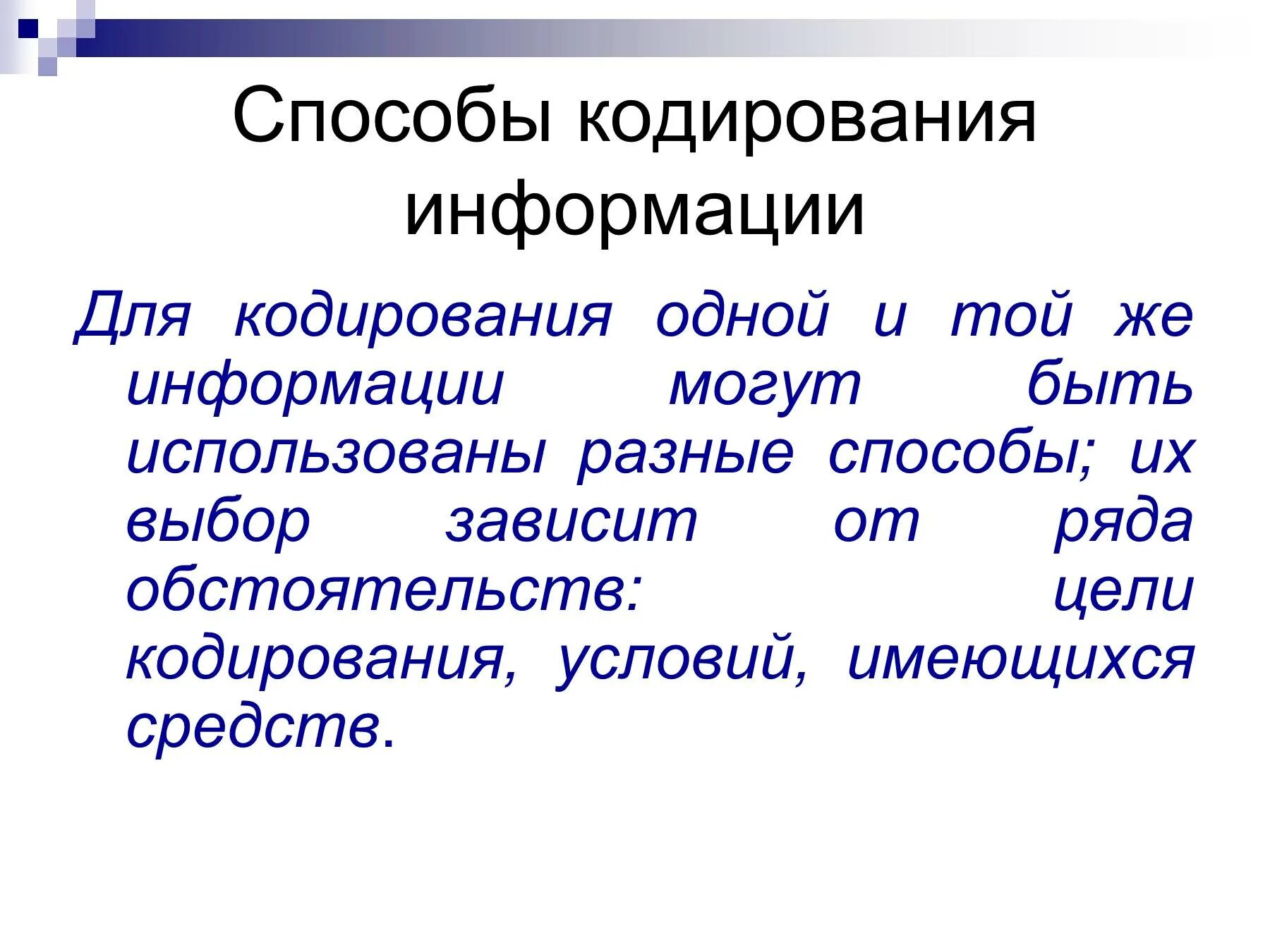 Способы кодирования информации

Для кодирования одной и той же информации могут быть использованы разные способы; их выбор зависит от ряда обстоятельств: цели кодирования, условий, имеющихся средств.